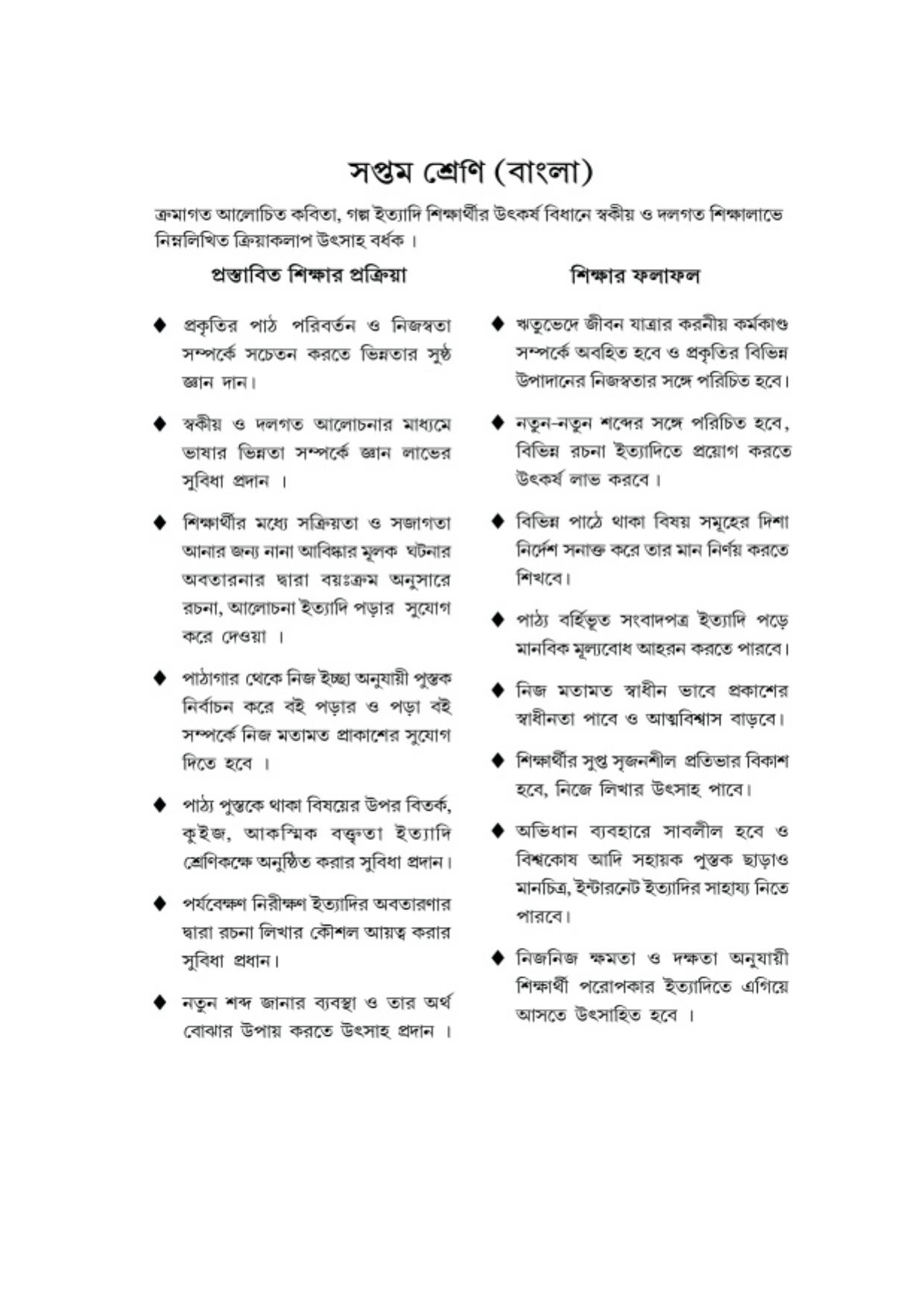 সপ্তম শ্রেণি (বাংলা)

ক্রমাগত আলোচিত কবিতা, গল্প ইত্যাদি শিক্ষার্থীর উৎকর্ষ বিধানে স্বকীয় ও দলগত শিক্ষালাভে নিম্নলিখিত ক্রিয়াকলাপ উৎসাহ বর্ধক ।

প্রস্তাবিত শিক্ষার প্রক্রিয়া

◆ প্রকৃতির পাঠ পরিবর্তন ও নিজস্বতা সম্পর্কে সচেতন করতে ভিন্নতার সুষ্ঠ জ্ঞান দান।

◆ স্বকীয় ও দলগত আলোচনার মাধ্যমে ভাষার ভিন্নতা সম্পর্কে জ্ঞান লাভের সুবিধা প্রদান ।

◆ শিক্ষার্থীর মধ্যে সক্রিয়তা ও সজাগতা আনার জন্য নানা আবিষ্কার মূলক ঘটনার অবতারনার দ্বারা বয়ঃক্রম অনুসারে রচনা, আলোচনা ইত্যাদি পড়ার সুযোগ করে দেওয়া ।

◆ পাঠাগার থেকে নিজ ইচ্ছা অনুযায়ী পুস্তক নির্বাচন করে বই পড়ার ও পড়া বই সম্পর্কে নিজ মতামত প্রাকাশের সুযোগ দিতে হবে ।

◆ পাঠ্য পুস্তকে থাকা বিষয়ের উপর বিতর্ক, কুইজ, আকস্মিক বক্তৃতা ইত্যাদি শ্রেণিকক্ষে অনুষ্ঠিত করার সুবিধা প্রদান।

◆ পর্যবেক্ষণ নিরীক্ষণ ইত্যাদির অবতারণার দ্বারা রচনা লিখার কৌশল আয়ত্ব করার সুবিধা প্রধান।

◆ নতুন শব্দ জানার ব্যবস্থা ও তার অর্থ বোঝার উপায় করতে উৎসাহ প্রদান ।

শিক্ষার ফলাফল

◆ ঋতুভেদে জীবন যাত্রার করনীয় কর্মকাণ্ড সম্পর্কে অবহিত হবে ও প্রকৃতির বিভিন্ন উপাদানের নিজস্বতার সঙ্গে পরিচিত হবে।

◆ নতুন-নতুন শব্দের সঙ্গে পরিচিত হবে, বিভিন্ন রচনা ইত্যাদিতে প্রয়োগ করতে উৎকর্ষ লাভ করবে ।

◆ বিভিন্ন পাঠে থাকা বিষয় সমূহের দিশা নির্দেশ সনাক্ত করে তার মান নির্ণয় করতে শিখবে।

◆ পাঠ্য বর্হিভূত সংবাদপত্র ইত্যাদি পড়ে মানবিক মূল্যবোধ আহরন করতে পারবে।

◆ নিজ মতামত স্বাধীন ভাবে প্রকাশের স্বাধীনতা পাবে ও আত্মবিশ্বাস বাড়বে।

◆ শিক্ষার্থীর সুপ্ত সৃজনশীল প্রতিভার বিকাশ হবে, নিজে লিখার উৎসাহ পাবে।

◆ অভিধান ব্যবহারে সাবলীল হবে ও বিশ্বকোষ আদি সহায়ক পুস্তক ছাড়াও মানচিত্র, ইন্টারনেট ইত্যাদির সাহায্য নিতে পারবে।

◆ নিজনিজ ক্ষমতা ও দক্ষতা অনুযায়ী শিক্ষার্থী পরোপকার ইত্যাদিতে এগিয়ে আসতে উৎসাহিত হবে ।